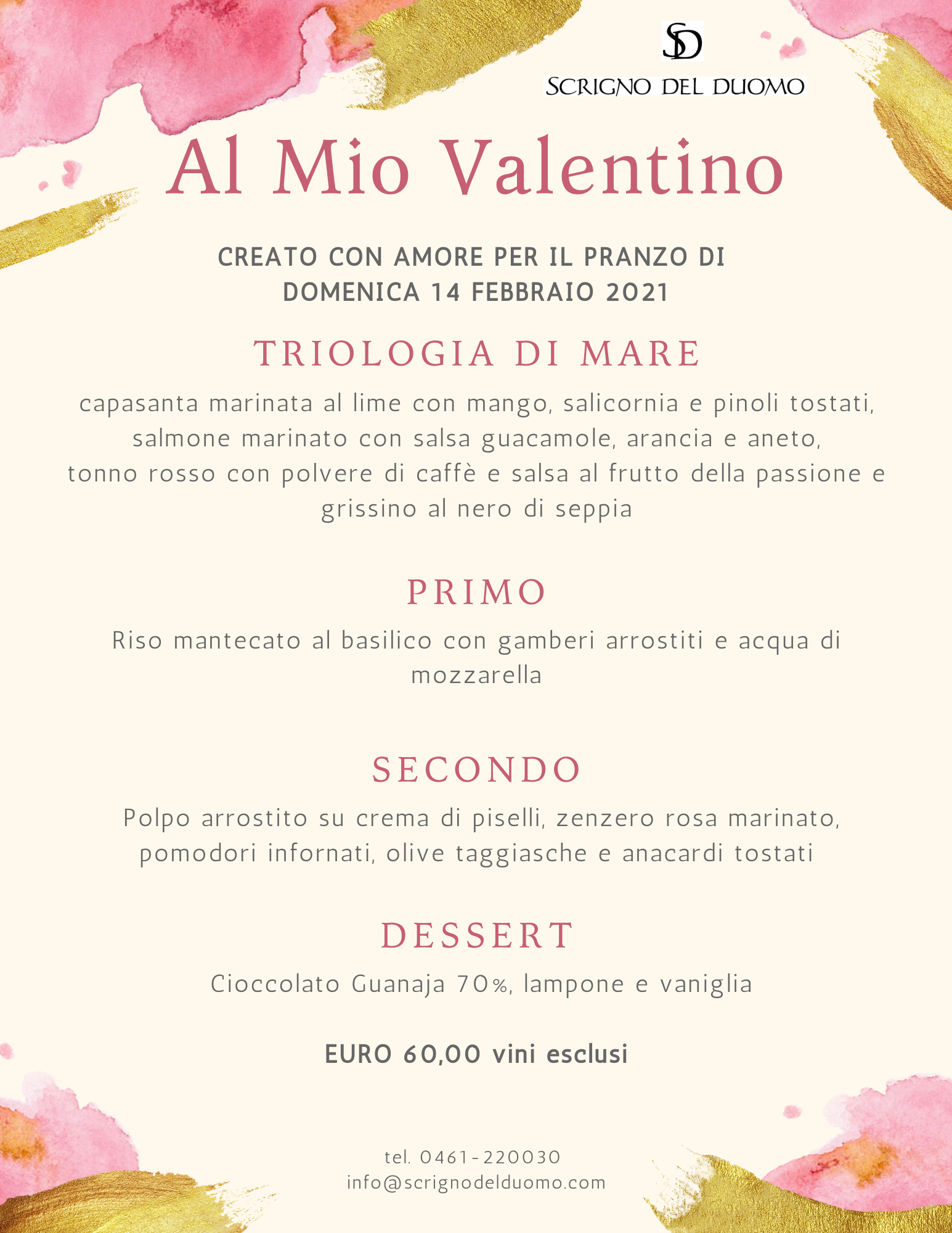 SD
SCRIGNO DEL DUOMO

Al Mio Valentino

CREATO CON AMORE PER IL PRANZO DI DOMENICA 14 FEBBRAIO 2021

TRIOLOGIA DI MARE

capasanta marinata al lime con mango, salicornia e pinoli tostati, salmone marinato con salsa guacamole, arancia e aneto, tonno rosso con polvere di caffè e salsa al frutto della passione e grissino al nero di seppia

PRIMO

Riso mantecato al basilico con gamberi arrostiti e acqua di mozzarella

SECONDO

Polpo arrostito su crema di piselli, zenzero rosa marinato, pomodori infornati, olive taggiasche e anacardi tostati

DESSERT

Cioccolato Guanaja 70%, lampone e vaniglia

EURO 60,00 vini esclusi

tel. 0461-220030
info@scrignodelduomo.com